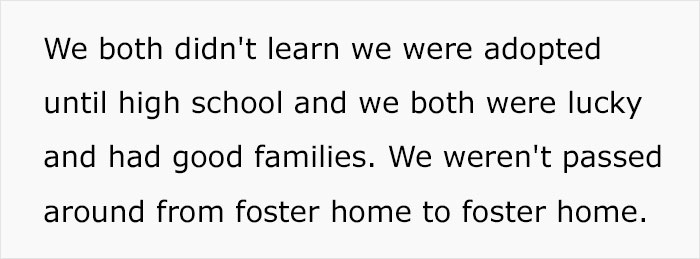 We both didn't learn we were adopted until high school and we both were lucky and had good families. We weren't passed around from foster home to foster home.